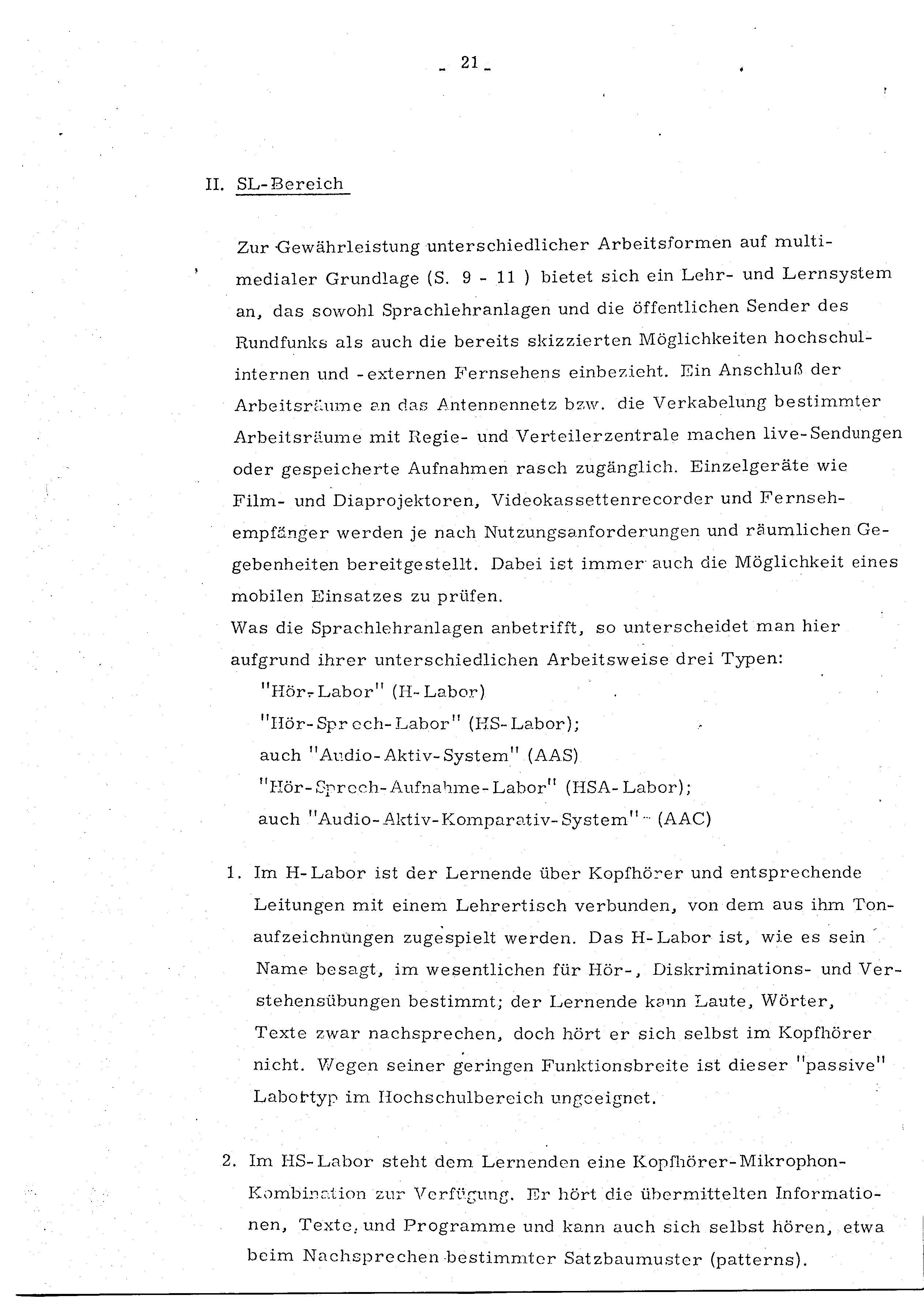 - 21 -

II. SL-Bereich

Zur Gewährleistung unterschiedlicher Arbeitsformen auf multimedialer Grundlage (S. 9 - 11 ) bietet sich ein Lehr- und Lernsystem an, das sowohl Sprachlehranlagen und die öffentlichen Sender des Rundfunks als auch die bereits skizzierten Möglichkeiten hochschulinternen und -externen Fernsehens einbezieht. Ein Anschluß der Arbeitsräume an das Antennennetz bzw. die Verkabelung bestimmter Arbeitsräume mit Regie- und Verteilerzentrale machen live-Sendungen oder gespeicherte Aufnahmen rasch zugänglich. Einzelgeräte wie Film- und Diaprojektoren, Videokassettenrecorder und Fernsehempfänger werden je nach Nutzungsanforderungen und räumlichen Gegebenheiten bereitgestellt. Dabei ist immer auch die Möglichkeit eines mobilen Einsatzes zu prüfen.
Was die Sprachlehranlagen anbetrifft, so unterscheidet man hier aufgrund ihrer unterschiedlichen Arbeitsweise drei Typen:
"Hör-Labor" (H-Labor)
"Hör-Sprech-Labor" (HS-Labor);
auch "Audio-Aktiv-System" (AAS)
"Hör-Sprech-Aufnahme-Labor" (HSA-Labor);
auch "Audio-Aktiv-Komparativ-System" (AAC)

1. Im H-Labor ist der Lernende über Kopfhörer und entsprechende Leitungen mit einem Lehrertisch verbunden, von dem aus ihm Tonaufzeichnungen zugespielt werden. Das H-Labor ist, wie es sein Name besagt, im wesentlichen für Hör-, Diskriminations- und Verstehensübungen bestimmt; der Lernende kann Laute, Wörter, Texte zwar nachsprechen, doch hört er sich selbst im Kopfhörer nicht. Wegen seiner geringen Funktionsbreite ist dieser "passive" Labortyp im Hochschulbereich ungeeignet.

2. Im HS-Labor steht dem Lernenden eine Kopfhörer-Mikrophon-Kombination zur Verfügung. Er hört die übermittelten Informationen, Texte, und Programme und kann auch sich selbst hören, etwa beim Nachsprechen bestimmter Satzbaumuster (patterns).